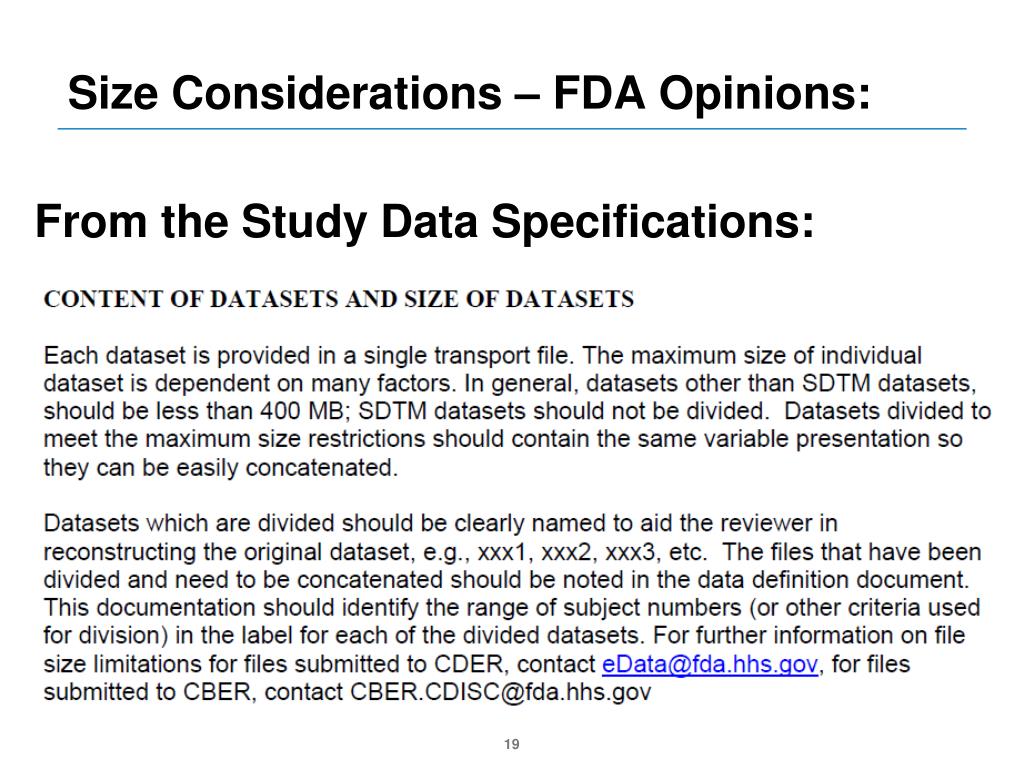 Size Considerations – FDA Opinions:

From the Study Data Specifications:

CONTENT OF DATASETS AND SIZE OF DATASETS

Each dataset is provided in a single transport file. The maximum size of individual dataset is dependent on many factors. In general, datasets other than SDTM datasets, should be less than 400 MB; SDTM datasets should not be divided. Datasets divided to meet the maximum size restrictions should contain the same variable presentation so they can be easily concatenated.

Datasets which are divided should be clearly named to aid the reviewer in reconstructing the original dataset, e.g., xxx1, xxx2, xxx3, etc. The files that have been divided and need to be concatenated should be noted in the data definition document. This documentation should identify the range of subject numbers (or other criteria used for division) in the label for each of the divided datasets. For further information on file size limitations for files submitted to CDER, contact eData@fda.hhs.gov, for files submitted to CBER, contact CBER.CDISC@fda.hhs.gov

19